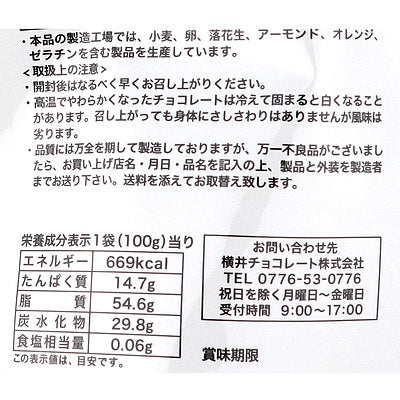 ・本品の製造工場では、小麦、卵、落花生、アーモンド、オレンジ、ゼラチンを含む製品を生産しています。

＜取扱上の注意＞

・開封後はなるべく早くお召し上がりください。

・高温でやわらかくなったチョコレートは冷えて固まると白くなることがあります。召し上がっても身体にさしさわりはありませんが風味は劣ります。

・品質には万全を期して製造しておりますが、万一不良品がございましたら、お買い上げ店名・月日・品名を記入の上、製品と外装を製造者までお送り下さい。送料を添えてお取替え致します。

栄養成分表示1袋(100g)当り

| エネルギー | 669kcal |
|---|---|
| たんぱく質 | 14.7g |
| 脂質 | 54.6g |
| 炭水化物 | 29.8g |
| 食塩相当量 | 0.06g |

この表示値は、目安です。

お問い合わせ先
横井チョコレート株式会社
TEL 0776-53-0776
祝日を除く月曜日～金曜日
受付時間 9:00～17:00

賞味期限